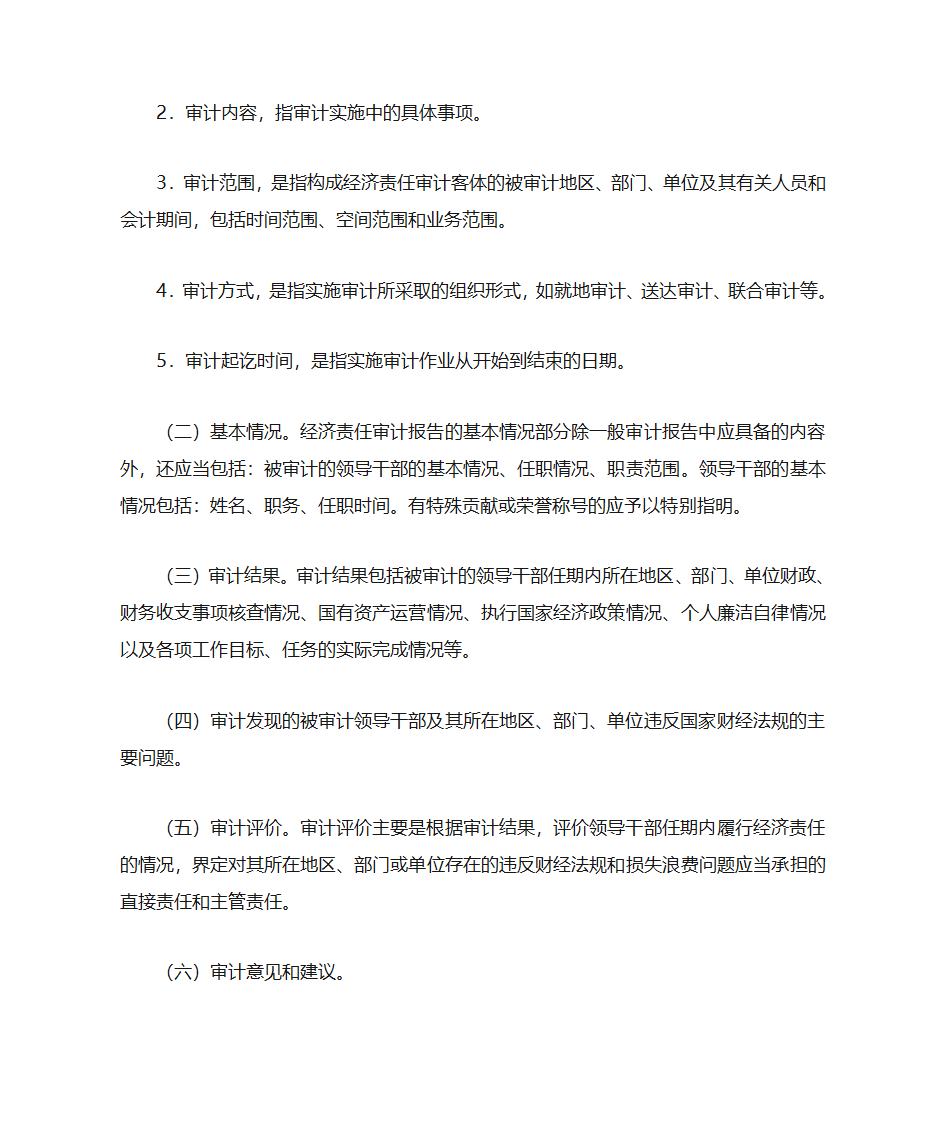 2．审计内容，指审计实施中的具体事项。

3．审计范围，是指构成经济责任审计客体的被审计地区、部门、单位及其有关人员和会计期间，包括时间范围、空间范围和业务范围。

4．审计方式，是指实施审计所采取的组织形式，如就地审计、送达审计、联合审计等。

5．审计起讫时间，是指实施审计作业从开始到结束的日期。

（二）基本情况。经济责任审计报告的基本情况部分除一般审计报告中应具备的内容外，还应当包括：被审计的领导干部的基本情况、任职情况、职责范围。领导干部的基本情况包括：姓名、职务、任职时间。有特殊贡献或荣誉称号的应予以特别指明。

（三）审计结果。审计结果包括被审计的领导干部任期内所在地区、部门、单位财政、财务收支事项核查情况、国有资产运营情况、执行国家经济政策情况、个人廉洁自律情况以及各项工作目标、任务的实际完成情况等。

（四）审计发现的被审计领导干部及其所在地区、部门、单位违反国家财经法规的主要问题。

（五）审计评价。审计评价主要是根据审计结果，评价领导干部任期内履行经济责任的情况，界定对其所在地区、部门或单位存在的违反财经法规和损失浪费问题应当承担的直接责任和主管责任。

（六）审计意见和建议。